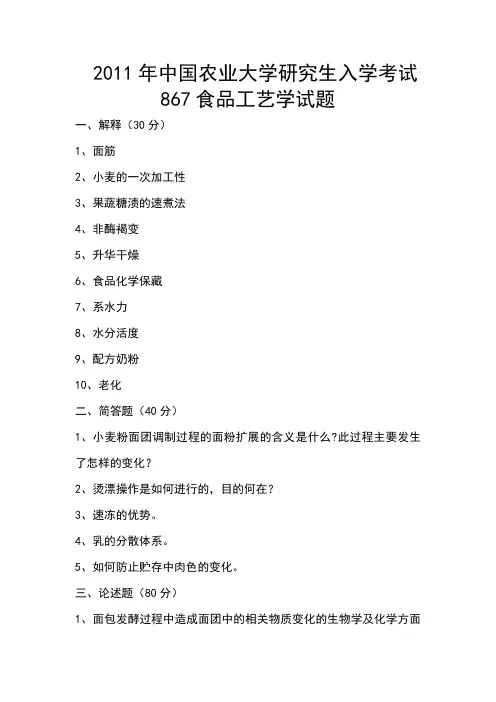 2011 年中国农业大学研究生入学考试
867 食品工艺学试题

一、解释（30 分）

1、面筋

2、小麦的一次加工性

3、果蔬糖渍的速煮法

4、非酶褐变

5、升华干燥

6、食品化学保藏

7、系水力

8、水分活度

9、配方奶粉

10、老化

二、简答题（40 分）

1、小麦粉面团调制过程的面粉扩展的含义是什么?此过程主要发生了怎样的变化？

2、烫漂操作是如何进行的，目的何在？

3、速冻的优势。

4、乳的分散体系。

5、如何防止贮存中肉色的变化。

三、论述题（80 分）

1、面包发酵过程中造成面团中的相关物质变化的生物学及化学方面